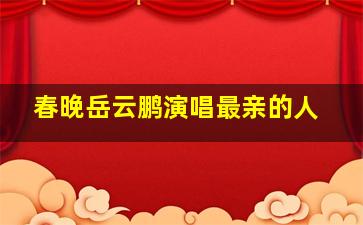 春晚岳云鹏演唱最亲的人